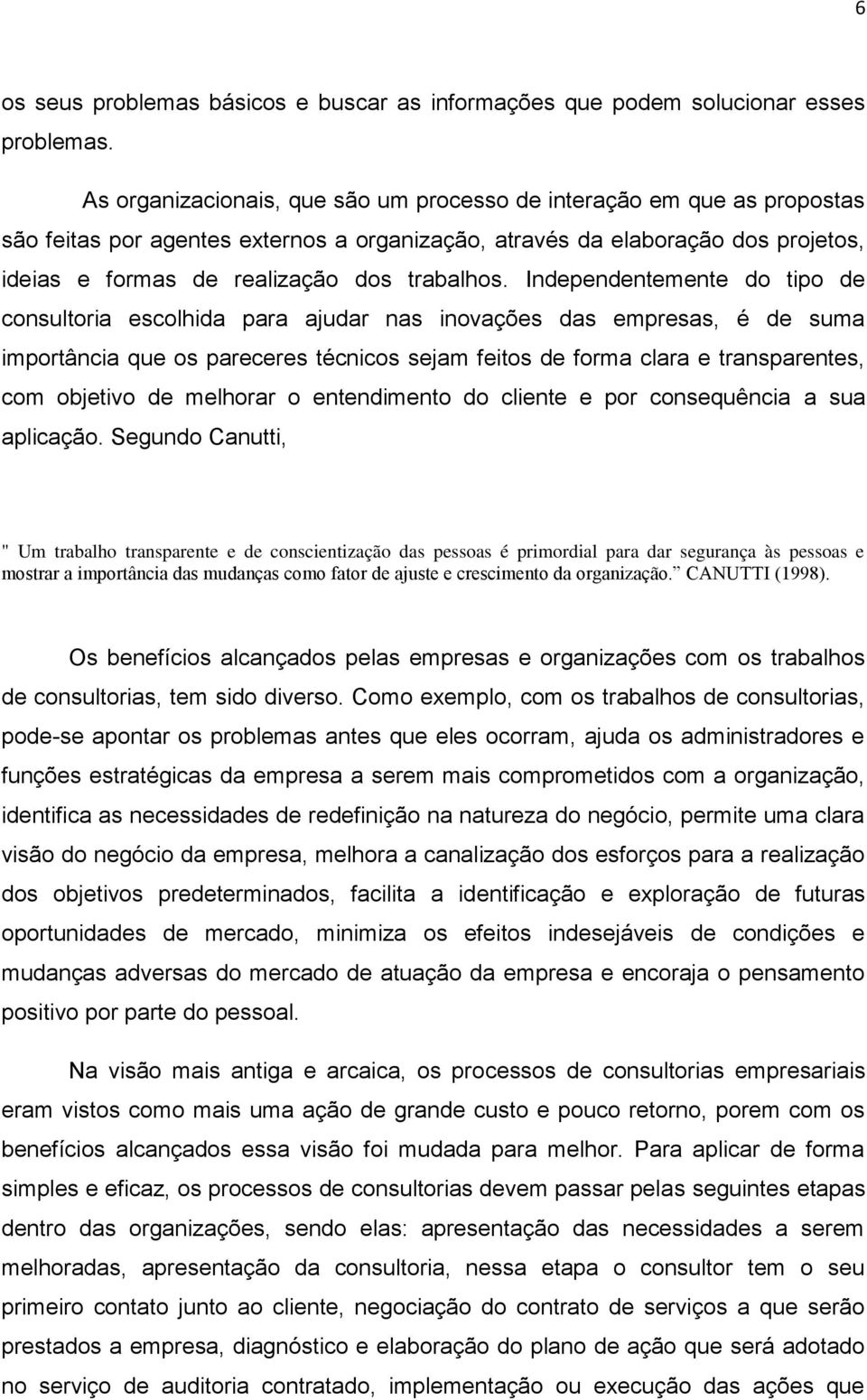 6

os seus problemas básicos e buscar as informações que podem solucionar esses problemas.

As organizacionais, que são um processo de interação em que as propostas são feitas por agentes externos a organização, através da elaboração dos projetos, ideias e formas de realização dos trabalhos. Independentemente do tipo de consultoria escolhida para ajudar nas inovações das empresas, é de suma importância que os pareceres técnicos sejam feitos de forma clara e transparentes, com objetivo de melhorar o entendimento do cliente e por consequência a sua aplicação. Segundo Canutti,

" Um trabalho transparente e de conscientização das pessoas é primordial para dar segurança às pessoas e mostrar a importância das mudanças como fator de ajuste e crescimento da organização.” CANUTTI (1998).

Os benefícios alcançados pelas empresas e organizações com os trabalhos de consultorias, tem sido diverso. Como exemplo, com os trabalhos de consultorias, pode-se apontar os problemas antes que eles ocorram, ajuda os administradores e funções estratégicas da empresa a serem mais comprometidos com a organização, identifica as necessidades de redefinição na natureza do negócio, permite uma clara visão do negócio da empresa, melhora a canalização dos esforços para a realização dos objetivos predeterminados, facilita a identificação e exploração de futuras oportunidades de mercado, minimiza os efeitos indesejáveis de condições e mudanças adversas do mercado de atuação da empresa e encoraja o pensamento positivo por parte do pessoal.

Na visão mais antiga e arcaica, os processos de consultorias empresariais eram vistos como mais uma ação de grande custo e pouco retorno, porem com os benefícios alcançados essa visão foi mudada para melhor. Para aplicar de forma simples e eficaz, os processos de consultorias devem passar pelas seguintes etapas dentro das organizações, sendo elas: apresentação das necessidades a serem melhoradas, apresentação da consultoria, nessa etapa o consultor tem o seu primeiro contato junto ao cliente, negociação do contrato de serviços a que serão prestados a empresa, diagnóstico e elaboração do plano de ação que será adotado no serviço de auditoria contratado, implementação ou execução das ações que